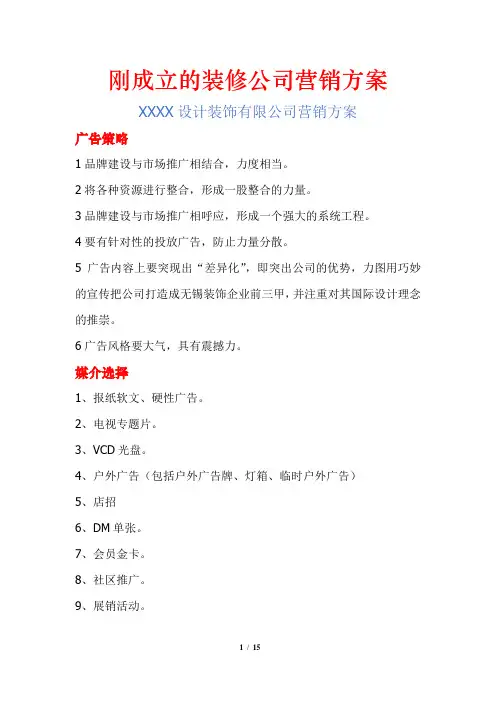 刚成立的装修公司营销方案

XXXX 设计装饰有限公司营销方案

广告策略

1 品牌建设与市场推广相结合，力度相当。

2 将各种资源进行整合，形成一股整合的力量。

3 品牌建设与市场推广相呼应，形成一个强大的系统工程。

4 要有针对性的投放广告，防止力量分散。

5 广告内容上要突现出“差异化”，即突出公司的优势，力图用巧妙的宣传把公司打造成无锡装饰企业前三甲，并注重对其国际设计理念的推崇。

6 广告风格要大气，具有震撼力。

媒介选择

1、报纸软文、硬性广告。

2、电视专题片。

3、VCD 光盘。

4、户外广告（包括户外广告牌、灯箱、临时户外广告）

5、店招

6、DM 单张。

7、会员金卡。

8、社区推广。

9、展销活动。

1 / 15